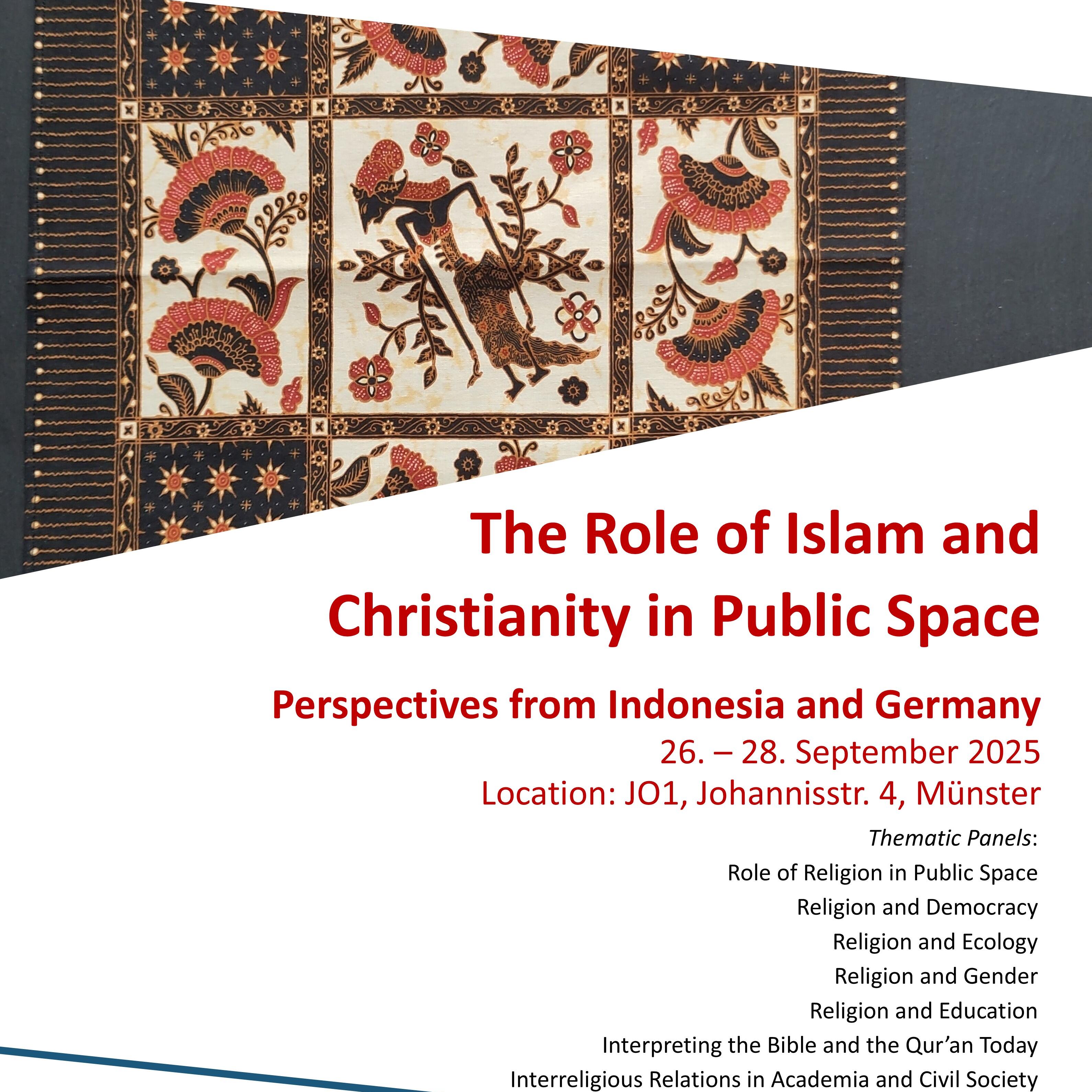 The Role of Islam and Christianity in Public Space

Perspectives from Indonesia and Germany

26. – 28. September 2025

Location: JO1, Johannisstr. 4, Münster

Thematic Panels:

Role of Religion in Public Space

Religion and Democracy

Religion and Ecology

Religion and Gender

Religion and Education

Interpreting the Bible and the Qur'an Today

Interreligious Relations in Academia and Civil Society